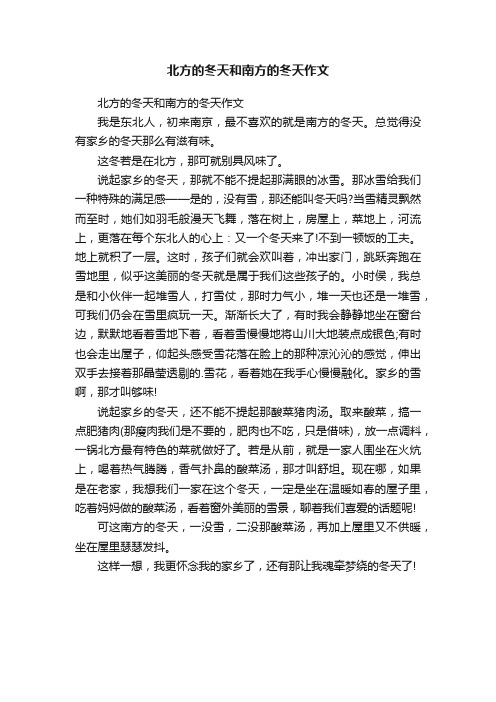 北方的冬天和南方的冬天作文

北方的冬天和南方的冬天作文

我是东北人，初来南京，最不喜欢的就是南方的冬天。总觉得没有家乡的冬天那么有滋有味。

这冬若是在北方，那可就别具风味了。

说起家乡的冬天，那就不能不提起那满眼的冰雪。那冰雪给我们一种特殊的满足感——是的，没有雪，那还能叫冬天吗?当雪精灵飘然而至时，她们如羽毛般漫天飞舞，落在树上，房屋上，菜地上，河流上，更落在每个东北人的心上：又一个冬天来了!不到一顿饭的工夫。地上就积了一层。这时，孩子们就会欢叫着，冲出家门，跳跃奔跑在雪地里，似乎这美丽的冬天就是属于我们这些孩子的。小时侯，我总是和小伙伴一起堆雪人，打雪仗，那时力气小，堆一天也还是一堆雪，可我们仍会在雪里疯玩一天。渐渐长大了，有时我会静静地坐在窗台边，默默地看着雪地下着，看着雪慢慢地将山川大地装点成银色;有时也会走出屋子，仰起头感受雪花落在脸上的那种凉沁沁的感觉，伸出双手去接着那晶莹透剔的.雪花，看着她在我手心慢慢融化。家乡的雪啊，那才叫够味!

说起家乡的冬天，还不能不提起那酸菜猪肉汤。取来酸菜，搞一点肥猪肉(那瘦肉我们是不要的，肥肉也不吃，只是借味)，放一点调料，一锅北方最有特色的菜就做好了。若是从前，就是一家人围坐在火炕上，喝着热气腾腾，香气扑鼻的酸菜汤，那才叫舒坦。现在哪，如果是在老家，我想我们一家在这个冬天，一定是坐在温暖如春的屋子里，吃着妈妈做的酸菜汤，看着窗外美丽的雪景，聊着我们喜爱的话题呢!

可这南方的冬天，一没雪，二没那酸菜汤，再加上屋里又不供暖，坐在屋里瑟瑟发抖。

这样一想，我更怀念我的家乡了，还有那让我魂牵梦绕的冬天了!